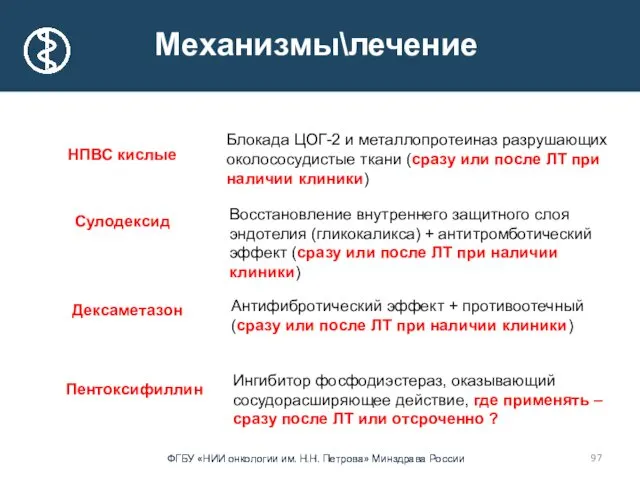 Механизмы\лечение

НПВС кислые

Блокада ЦОГ-2 и металлопротеиназ разрушающих околососудистые ткани (сразу или после ЛТ при наличии клиники)

Сулодексид

Восстановление внутреннего защитного слоя эндотелия (гликокаликса) + антитромботический эффект (сразу или после ЛТ при наличии клиники)

Дексаметазон

Антифибротический эффект + противоотечный (сразу или после ЛТ при наличии клиники)

Пентоксифиллин

Ингибитор фосфодиэстераз, оказывающий сосудорасширяющее действие, где применять – сразу после ЛТ или отсроченно ?

ФГБУ «НИИ онкологии им. Н.Н. Петрова» Минздрава России

97